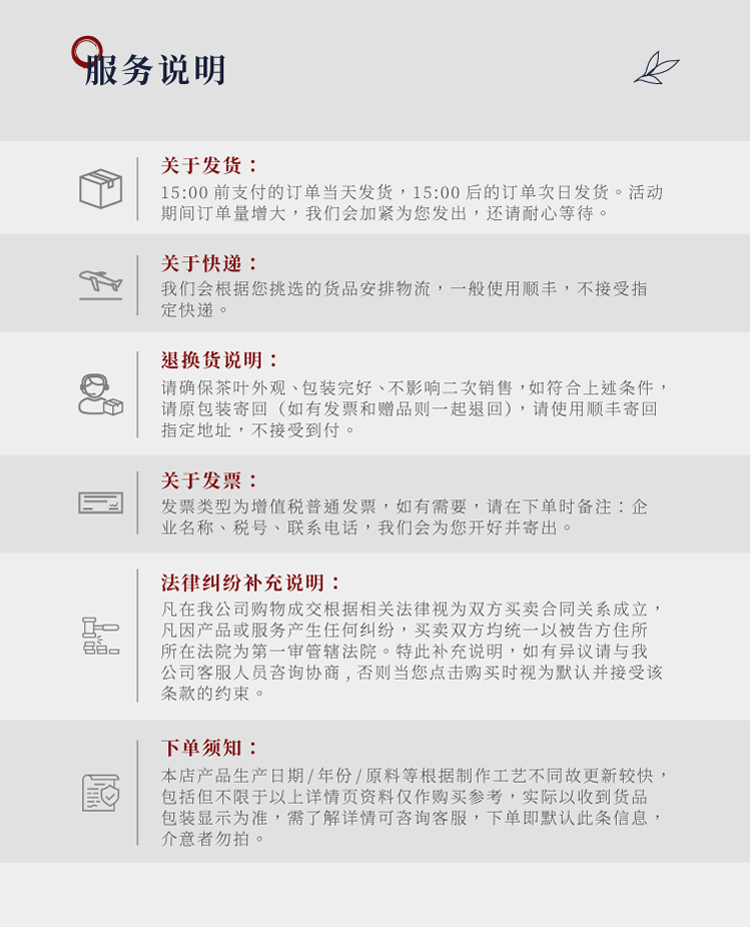 服务说明

关于发货：
15:00前支付的订单当天发货，15:00后的订单次日发货。活动期间订单量增大，我们会加紧为您发出，还请耐心等待。

关于快递：
我们会根据您挑选的货品安排物流，一般使用顺丰，不接受指定快递。

退换货说明：
请确保茶叶外观、包装完好、不影响二次销售，如符合上述条件，请原包装寄回（如有发票和赠品则一起退回），请使用顺丰寄回指定地址，不接受到付。

关于发票：
发票类型为增值税普通发票，如有需要，请在下单时备注：企业名称、税号、联系电话，我们会为您开好并寄出。

法律纠纷补充说明：
凡在我公司购物成交根据相关法律视为双方买卖合同关系成立，凡因产品或服务产生任何纠纷，买卖双方均统一以被告方住所所在法院为第一审管辖法院。特此补充说明，如有异议请与我公司客服人员咨询协商，否则当您点击购买时视为默认并接受该条款的约束。

下单须知：
本店产品生产日期/年份/原料等根据制作工艺不同故更新较快，包括但不限于以上详情页资料仅作购买参考，实际以收到货品包装显示为准，需了解详情可咨询客服，下单即默认此条信息，介意者勿拍。